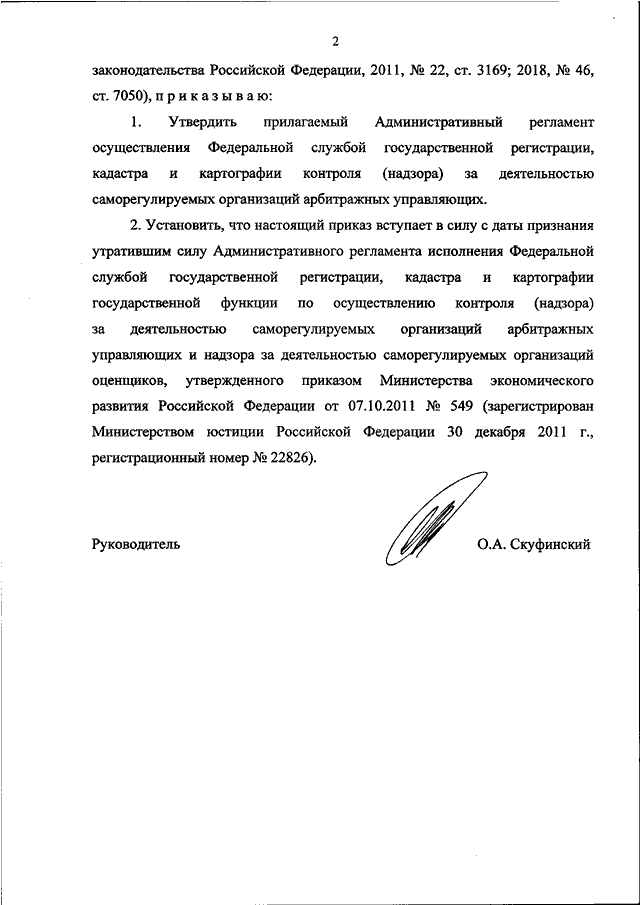 2

законодательства Российской Федерации, 2011, № 22, ст. 3169; 2018, № 46, ст. 7050), п р и к а з ы в а ю:

1. Утвердить прилагаемый Административный регламент осуществления Федеральной службой государственной регистрации, кадастра и картографии контроля (надзора) за деятельностью саморегулируемых организаций арбитражных управляющих.

2. Установить, что настоящий приказ вступает в силу с даты признания утратившим силу Административного регламента исполнения Федеральной службой государственной регистрации, кадастра и картографии государственной функции по осуществлению контроля (надзора) за деятельностью саморегулируемых организаций арбитражных управляющих и надзора за деятельностью саморегулируемых организаций оценщиков, утвержденного приказом Министерства экономического развития Российской Федерации от 07.10.2011 № 549 (зарегистрирован Министерством юстиции Российской Федерации 30 декабря 2011 г., регистрационный номер № 22826).

Руководитель

О.А. Скуфинский